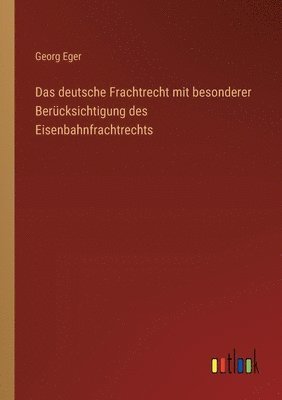 Georg Eger

Das deutsche Frachtrecht mit besonderer Berücksichtigung des Eisenbahnfrachtrechts

outlook